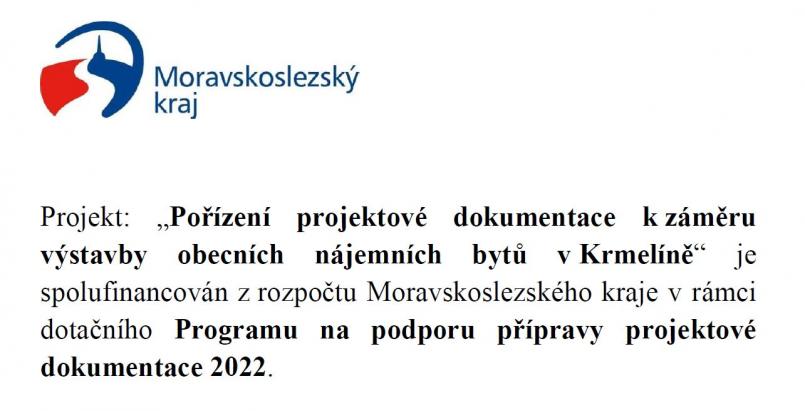 Moravskoslezský kraj

Projekt: „Pořízení projektové dokumentace k záměru výstavby obecních nájemních bytů v Krmelíně“ je spolufinancován z rozpočtu Moravskoslezského kraje v rámci dotačního Programu na podporu přípravy projektové dokumentace 2022.